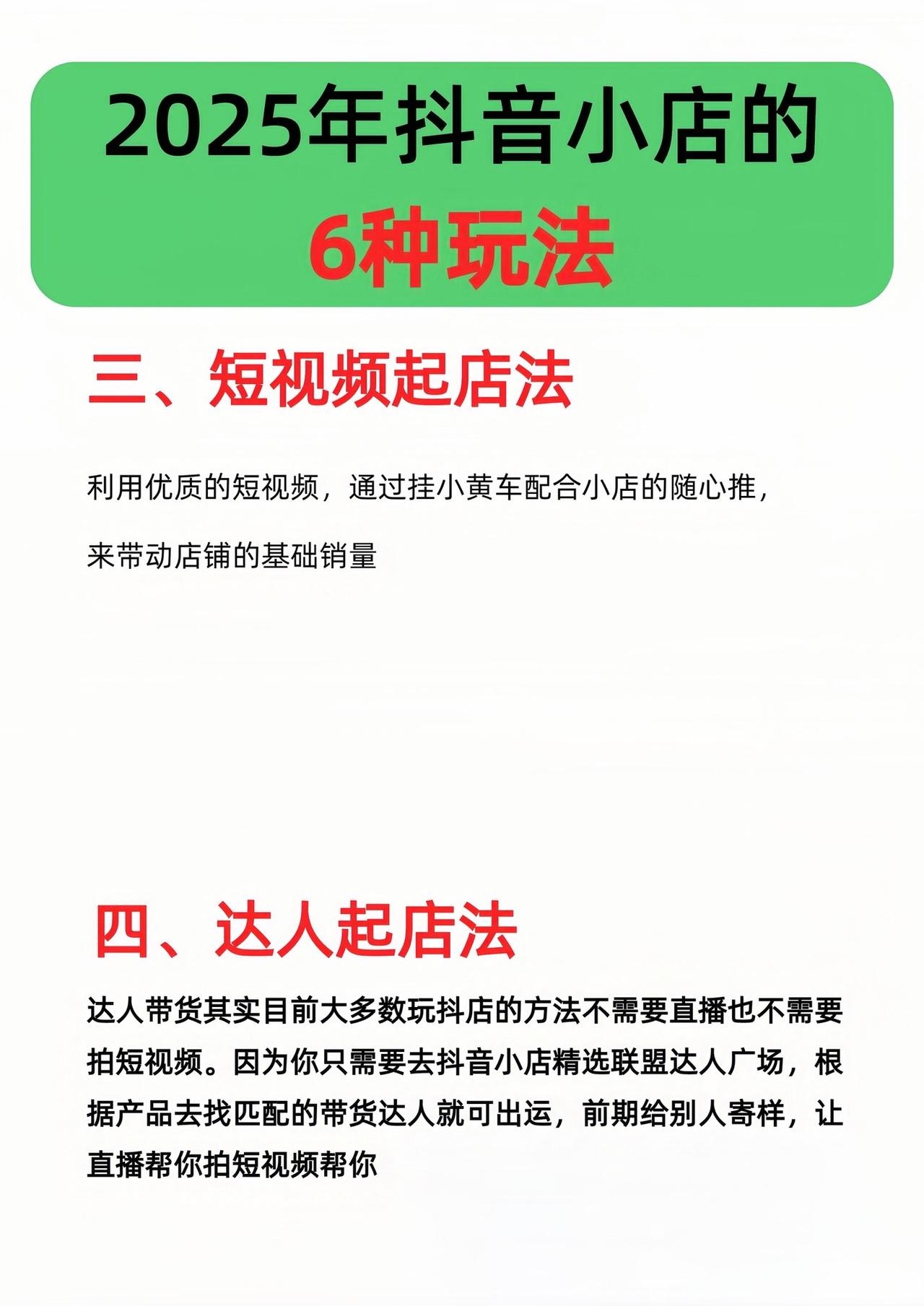 2025年抖音小店的
6种玩法

三、短视频起店法

利用优质的短视频，通过挂小黄车配合小店的随心推，

来带动店铺的基础销量

四、达人起店法

达人带货其实目前大多数玩抖店的方法不需要直播也不需要拍短视频。因为你只需要去抖音小店精选联盟达人广场，根据产品去找匹配的带货达人就可出运，前期给别人寄样，让直播帮你拍短视频帮你